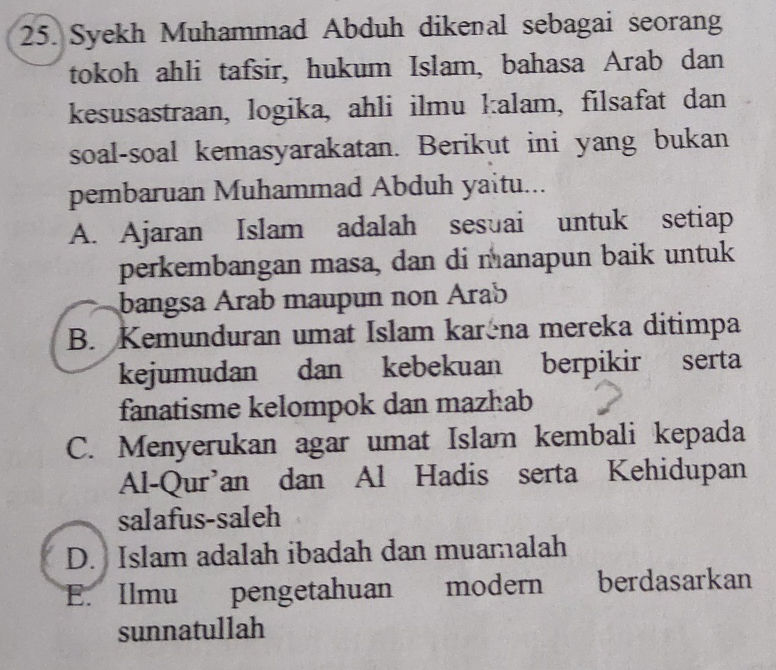 25. Syekh Muhammad Abduh dikenal sebagai seorang tokoh ahli tafsir, hukum Islam, bahasa Arab dan kesusastraan, logika, ahli ilmu kalam, filsafat dan soal-soal kemasyarakatan. Berikut ini yang bukan pembaruan Muhammad Abduh yaitu...

A. Ajaran Islam adalah sesuai untuk setiap perkembangan masa, dan di manapun baik untuk bangsa Arab maupun non Arab

B. Kemunduran umat Islam karena mereka ditimpa kejumudan dan kebekuan berpikir serta fanatisme kelompok dan mazhab

C. Menyerukan agar umat Islam kembali kepada Al-Qur'an dan Al Hadis serta Kehidupan salafus-saleh

D. Islam adalah ibadah dan muamalah

E. Ilmu pengetahuan modern berdasarkan sunnatullah